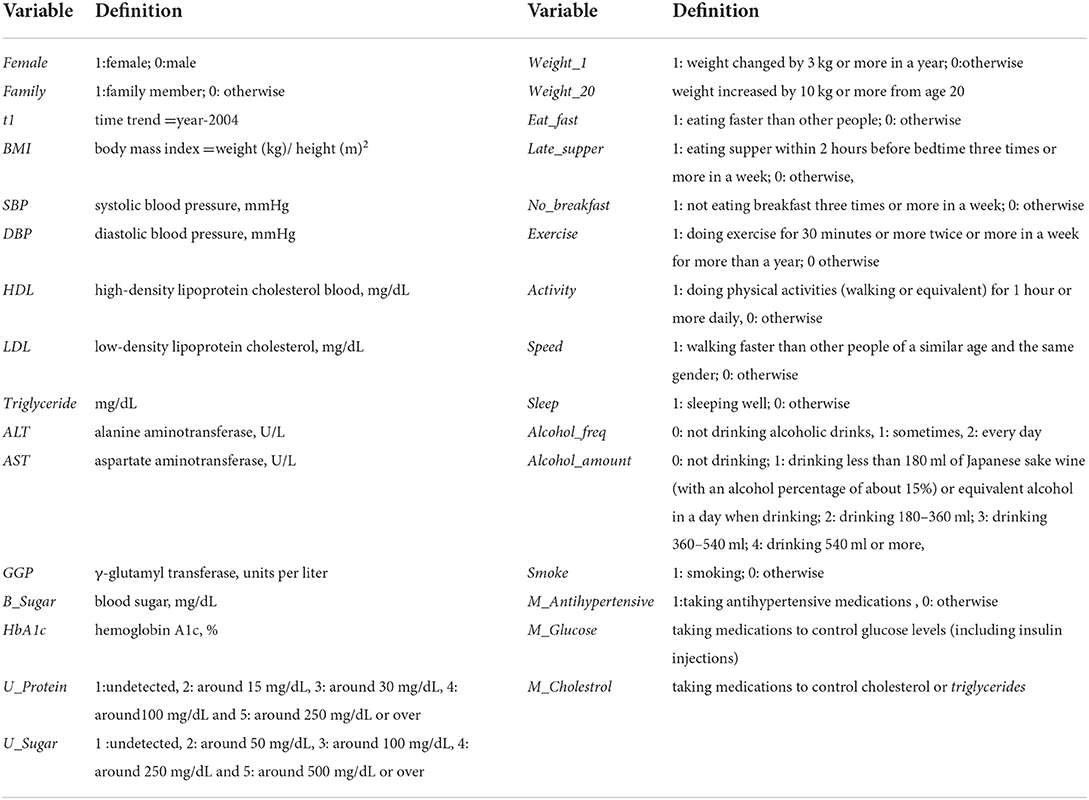 | Variable | Definition | Variable | Definition |
|---|---|---|---|
| Female | 1:female; 0:male | Weight_1 | 1: weight changed by 3 kg or more in a year; 0:otherwise |
| Family | 1:family member; 0: otherwise | Weight_20 | weight increased by 10 kg or more from age 20 |
| t1 | time trend =year-2004 | Eat_fast | 1: eating faster than other people; 0: otherwise |
| BMI | body mass index =weight (kg)/ height (m)$^2$ | Late_supper | 1: eating supper within 2 hours before bedtime three times or more in a week; 0: otherwise, |
| SBP | systolic blood pressure, mmHg | No_breakfast | 1: not eating breakfast three times or more in a week; 0: otherwise |
| DBP | diastolic blood pressure, mmHg | Exercise | 1: doing exercise for 30 minutes or more twice or more in a week for more than a year; 0 otherwise |
| HDL | high-density lipoprotein cholesterol blood, mg/dL | Activity | 1: doing physical activities (walking or equivalent) for 1 hour or more daily, 0: otherwise |
| LDL | low-density lipoprotein cholesterol, mg/dL | Speed | 1: walking faster than other people of a similar age and the same gender; 0: otherwise |
| Triglyceride | mg/dL | Sleep | 1: sleeping well; 0: otherwise |
| ALT | alanine aminotransferase, U/L | Alcohol_freq | 0: not drinking alcoholic drinks, 1: sometimes, 2: every day |
| AST | aspartate aminotransferase, U/L | Alcohol_amount | 0: not drinking; 1: drinking less than 180 ml of Japanese sake wine (with an alcohol percentage of about 15%) or equivalent alcohol in a day when drinking; 2: drinking 180–360 ml; 3: drinking 360–540 ml; 4: drinking 540 ml or more, |
| GGP | γ-glutamyl transferase, units per liter | Smoke | 1: smoking; 0: otherwise |
| B_Sugar | blood sugar, mg/dL | M_Antihypertensive | 1:taking antihypertensive medications , 0: otherwise |
| HbA1c | hemoglobin A1c, % | M_Glucose | taking medications to control glucose levels (including insulin injections) |
| U_Protein | 1:undetected, 2: around 15 mg/dL, 3: around 30 mg/dL, 4: around100 mg/dL and 5: around 250 mg/dL or over | M_Cholestrol | taking medications to control cholesterol or triglycerides |
| U_Sugar | 1 :undetected, 2: around 50 mg/dL, 3: around 100 mg/dL, 4: around 250 mg/dL and 5: around 500 mg/dL or over | | |